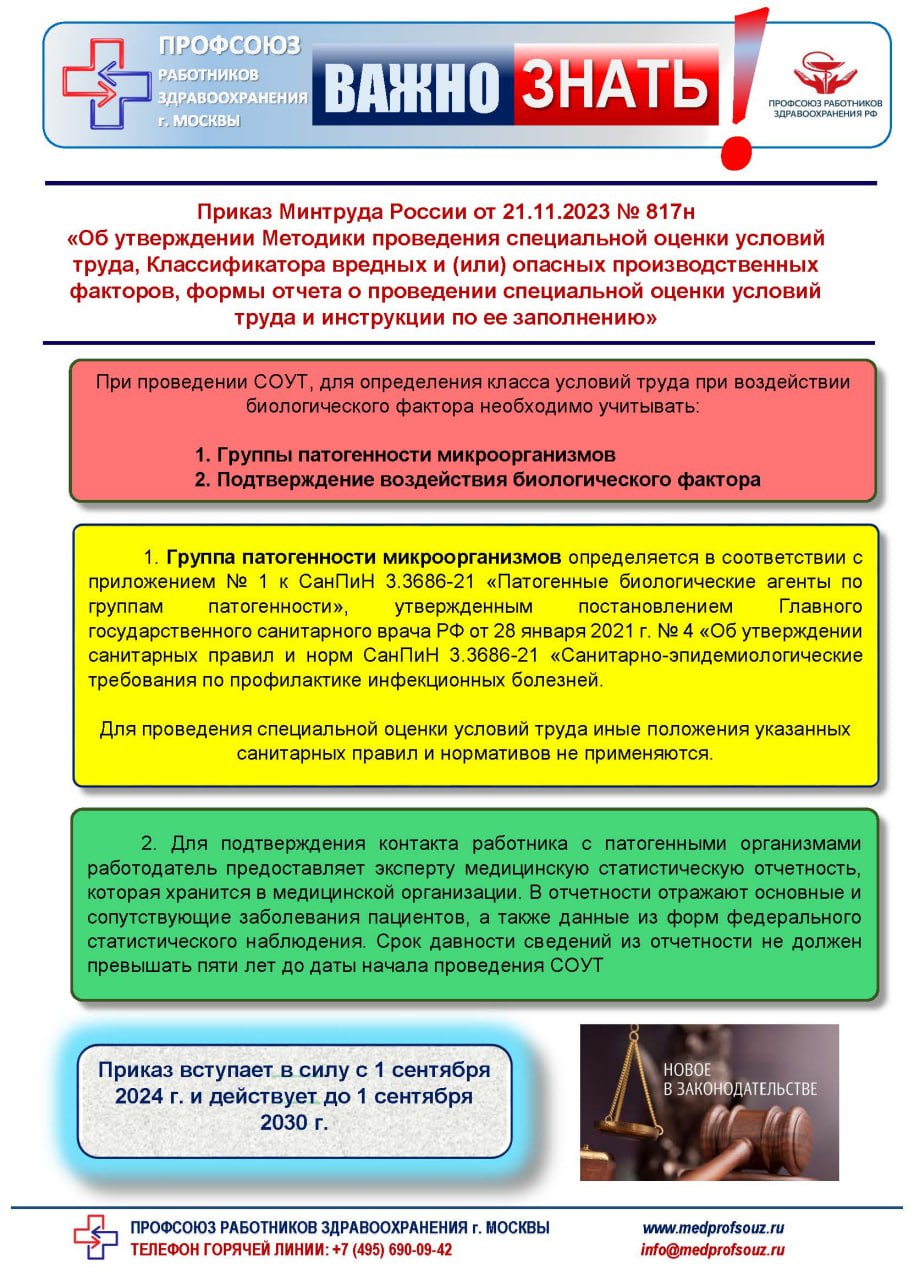 ПРОФСОЮЗ РАБОТНИКОВ ЗДРАВООХРАНЕНИЯ г. МОСКВЫ

ВАЖНО ЗНАТЬ!

ПРОФСОЮЗ РАБОТНИКОВ ЗДРАВООХРАНЕНИЯ РФ

Приказ Минтруда России от 21.11.2023 № 817н «Об утверждении Методики проведения специальной оценки условий труда, Классификатора вредных и (или) опасных производственных факторов, формы отчета о проведении специальной оценки условий труда и инструкции по ее заполнению»

При проведении СОУТ, для определения класса условий труда при воздействии биологического фактора необходимо учитывать:

1. Группы патогенности микроорганизмов
2. Подтверждение воздействия биологического фактора

1. Группа патогенности микроорганизмов определяется в соответствии с приложением № 1 к СанПиН 3.3686-21 «Патогенные биологические агенты по группам патогенности», утвержденным постановлением Главного государственного санитарного врача РФ от 28 января 2021 г. № 4 «Об утверждении санитарных правил и норм СанПиН 3.3686-21 «Санитарно-эпидемиологические требования по профилактике инфекционных болезней.

Для проведения специальной оценки условий труда иные положения указанных санитарных правил и нормативов не применяются.

2. Для подтверждения контакта работника с патогенными организмами работодатель предоставляет эксперту медицинскую статистическую отчетность, которая хранится в медицинской организации. В отчетности отражают основные и сопутствующие заболевания пациентов, а также данные из форм федерального статистического наблюдения. Срок давности сведений из отчетности не должен превышать пяти лет до даты начала проведения СОУТ

Приказ вступает в силу с 1 сентября 2024 г. и действует до 1 сентября 2030 г.

НОВОЕ В ЗАКОНОДАТЕЛЬСТВЕ

ПРОФСОЮЗ РАБОТНИКОВ ЗДРАВООХРАНЕНИЯ г. МОСКВЫ
ТЕЛЕФОН ГОРЯЧЕЙ ЛИНИИ: +7 (495) 690-09-42

www.medprofsouz.ru
info@medprofsouz.ru